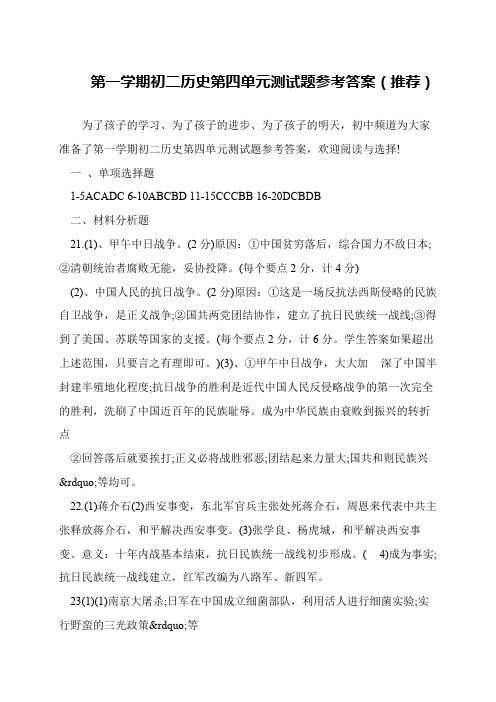 第一学期初二历史第四单元测试题参考答案（推荐）

为了孩子的学习、为了孩子的进步、为了孩子的明天，初中频道为大家准备了第一学期初二历史第四单元测试题参考答案，欢迎阅读与选择!

一 、单项选择题

1-5ACADC 6-10ABCBD 11-15CCCBB 16-20DCBDB

二、材料分析题

21.(1)、甲午中日战争。(2 分)原因：①中国贫穷落后，综合国力不敌日本;②清朝统治者腐败无能，妥协投降。(每个要点 2 分，计 4 分)

(2)、中国人民的抗日战争。(2 分)原因：①这是一场反抗法西斯侵略的民族自卫战争，是正义战争;②国共两党团结协作，建立了抗日民族统一战线;③得到了美国、苏联等国家的支援。(每个要点 2 分，计 6 分。学生答案如果超出上述范围，只要言之有理即可。)(3)、①甲午中日战争，大大加 深了中国半封建半殖地化程度;抗日战争的胜利是近代中国人民反侵略战争的第一次完全的胜利，洗刷了中国近百年的民族耻辱。成为中华民族由衰败到振兴的转折点

②回答落后就要挨打;正义必将战胜邪恶;团结起来力量大;国共和则民族兴&rdquo;等均可。

22.(1)蒋介石(2)西安事变，东北军官兵主张处死蒋介石，周恩来代表中共主张释放蒋介石，和平解决西安事变。(3)张学良、杨虎城，和平解决西安事变。意义：十年内战基本结束，抗日民族统一战线初步形成。( 4)成为事实;抗日民族统一战线建立，红军改编为八路军、新四军。

23(1)(1)南京大屠杀;日军在中国成立细菌部队，利用活人进行细菌实验;实行野蛮的三光政策&rdquo;等